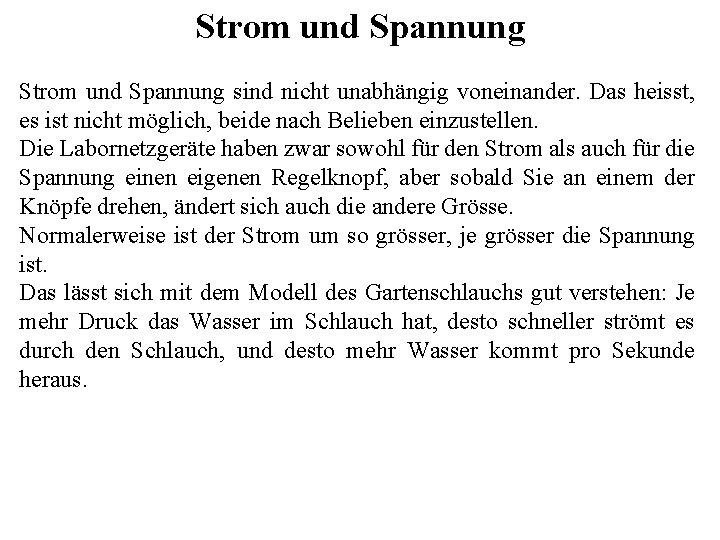 Strom und Spannung

Strom und Spannung sind nicht unabhängig voneinander. Das heisst, es ist nicht möglich, beide nach Belieben einzustellen.
Die Labornetzgeräte haben zwar sowohl für den Strom als auch für die Spannung einen eigenen Regelknopf, aber sobald Sie an einem der Knöpfe drehen, ändert sich auch die andere Grösse.
Normalerweise ist der Strom um so grösser, je grösser die Spannung ist.
Das lässt sich mit dem Modell des Gartenschlauchs gut verstehen: Je mehr Druck das Wasser im Schlauch hat, desto schneller strömt es durch den Schlauch, und desto mehr Wasser kommt pro Sekunde heraus.